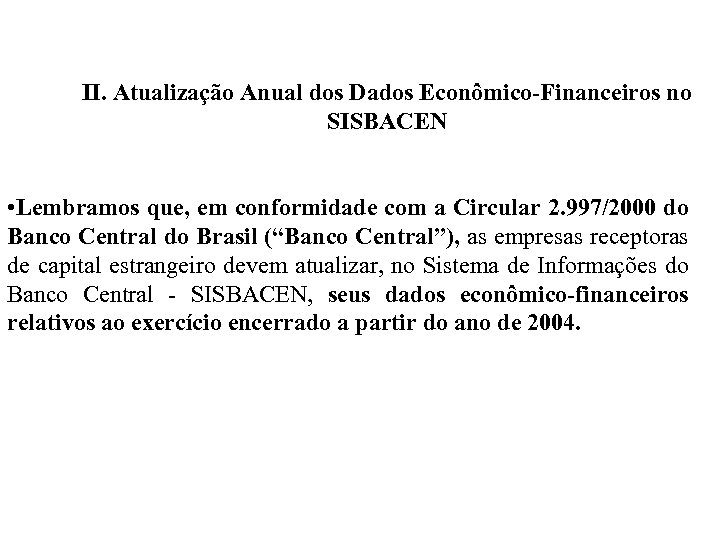 II. Atualização Anual dos Dados Econômico-Financeiros no SISBACEN

•Lembramos que, em conformidade com a Circular 2.997/2000 do Banco Central do Brasil (“Banco Central”), as empresas receptoras de capital estrangeiro devem atualizar, no Sistema de Informações do Banco Central - SISBACEN, seus dados econômico-financeiros relativos ao exercício encerrado a partir do ano de 2004.